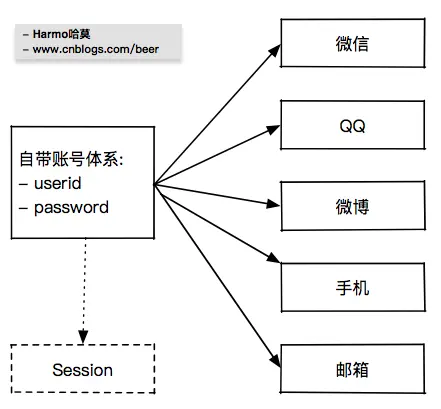 – Harmo哈莫
– www.cnblogs.com/beer

自带账号体系:
– userid
– password

Session

微信

QQ

微博

手机

邮箱